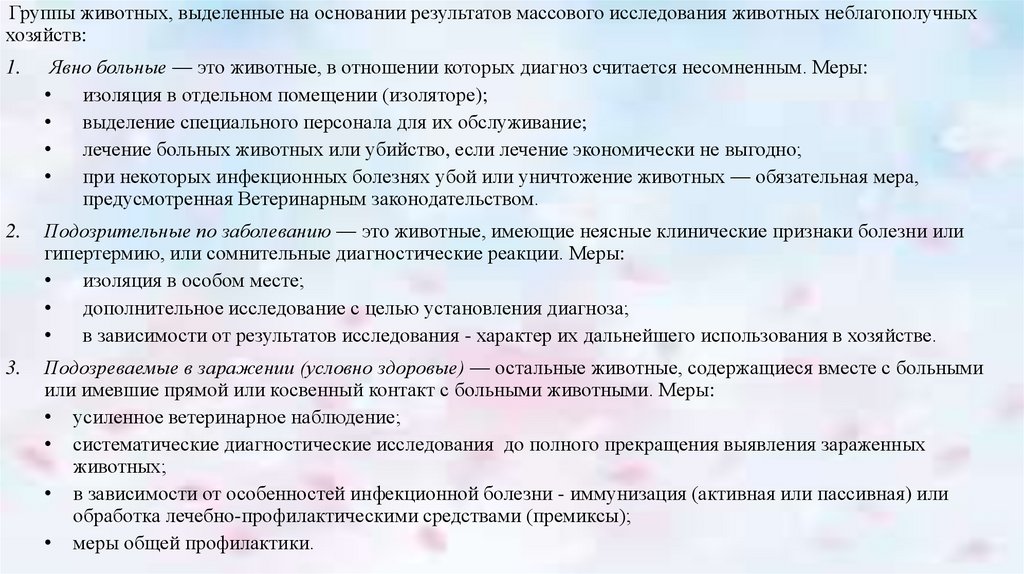 Группы животных, выделенные на основании результатов массового исследования животных неблагополучных хозяйств:

1. Явно больные — это животные, в отношении которых диагноз считается несомненным. Меры:
• изоляция в отдельном помещении (изоляторе);
• выделение специального персонала для их обслуживание;
• лечение больных животных или убийство, если лечение экономически не выгодно;
• при некоторых инфекционных болезнях убой или уничтожение животных — обязательная мера, предусмотренная Ветеринарным законодательством.

2. Подозрительные по заболеванию — это животные, имеющие неясные клинические признаки болезни или гипертермию, или сомнительные диагностические реакции. Меры:
• изоляция в особом месте;
• дополнительное исследование с целью установления диагноза;
• в зависимости от результатов исследования - характер их дальнейшего использования в хозяйстве.

3. Подозреваемые в заражении (условно здоровые) — остальные животные, содержащиеся вместе с больными или имевшие прямой или косвенный контакт с больными животными. Меры:
• усиленное ветеринарное наблюдение;
• систематические диагностические исследования до полного прекращения выявления зараженных животных;
• в зависимости от особенностей инфекционной болезни - иммунизация (активная или пассивная) или обработка лечебно-профилактическими средствами (премиксы);
• меры общей профилактики.